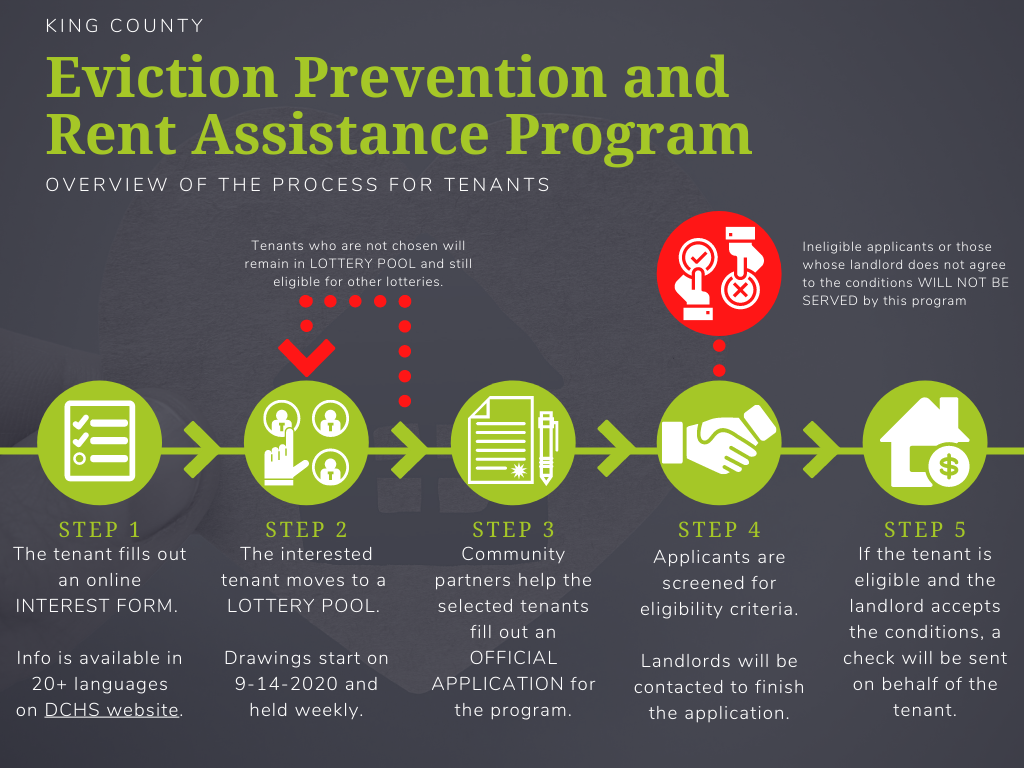 KING COUNTY

Eviction Prevention and Rent Assistance Program

OVERVIEW OF THE PROCESS FOR TENANTS

Tenants who are not chosen will remain in LOTTERY POOL and still eligible for other lotteries.

Ineligible applicants or those whose landlord does not agree to the conditions WILL NOT BE SERVED by this program

STEP 1
The tenant fills out an online INTEREST FORM.

Info is available in 20+ languages on DCHS website.

STEP 2
The interested tenant moves to a LOTTERY POOL.

Drawings start on 9-14-2020 and held weekly.

STEP 3
Community partners help the selected tenants fill out an OFFICIAL APPLICATION for the program.

STEP 4
Applicants are screened for eligibility criteria.

Landlords will be contacted to finish the application.

STEP 5
If the tenant is eligible and the landlord accepts the conditions, a check will be sent on behalf of the tenant.